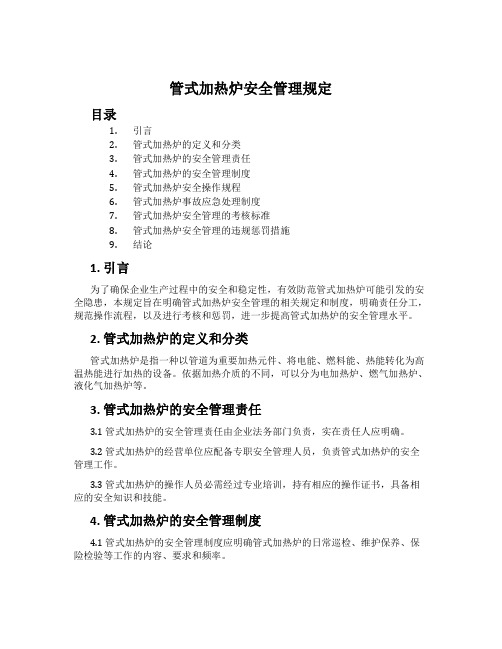 管式加热炉安全管理规定

目录

1. 引言
2. 管式加热炉的定义和分类
3. 管式加热炉的安全管理责任
4. 管式加热炉的安全管理制度
5. 管式加热炉安全操作规程
6. 管式加热炉事故应急处理制度
7. 管式加热炉安全管理的考核标准
8. 管式加热炉安全管理的违规惩罚措施
9. 结论

1. 引言

为了确保企业生产过程中的安全和稳定性，有效防范管式加热炉可能引发的安全隐患，本规定旨在明确管式加热炉安全管理的相关规定和制度，明确责任分工，规范操作流程，以及进行考核和惩罚，进一步提高管式加热炉的安全管理水平。

2. 管式加热炉的定义和分类

管式加热炉是指一种以管道为重要加热元件、将电能、燃料能、热能转化为高温热能进行加热的设备。依据加热介质的不同，可以分为电加热炉、燃气加热炉、液化气加热炉等。

3. 管式加热炉的安全管理责任

3.1 管式加热炉的安全管理责任由企业法务部门负责，实在责任人应明确。

3.2 管式加热炉的经营单位应配备专职安全管理人员，负责管式加热炉的安全管理工作。

3.3 管式加热炉的操作人员必需经过专业培训，持有相应的操作证书，具备相应的安全知识和技能。

4. 管式加热炉的安全管理制度

4.1 管式加热炉的安全管理制度应明确管式加热炉的日常巡检、维护保养、保险检验等工作的内容、要求和频率。